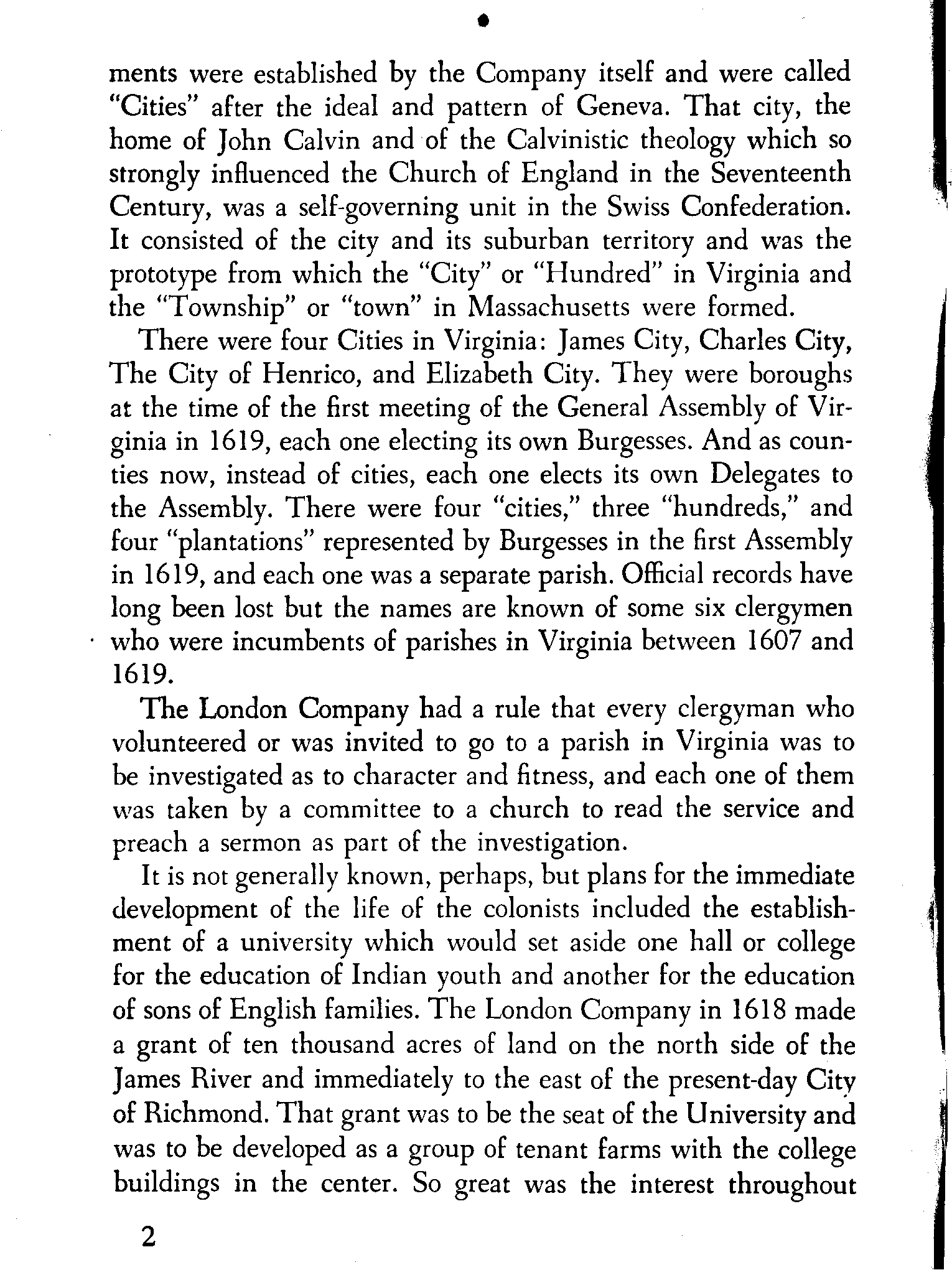 ments were established by the Company itself and were called "Cities" after the ideal and pattern of Geneva. That city, the home of John Calvin and of the Calvinistic theology which so strongly influenced the Church of England in the Seventeenth Century, was a self-governing unit in the Swiss Confederation. It consisted of the city and its suburban territory and was the prototype from which the "City" or "Hundred" in Virginia and the "Township" or "town" in Massachusetts were formed.

There were four Cities in Virginia: James City, Charles City, The City of Henrico, and Elizabeth City. They were boroughs at the time of the first meeting of the General Assembly of Virginia in 1619, each one electing its own Burgesses. And as counties now, instead of cities, each one elects its own Delegates to the Assembly. There were four "cities," three "hundreds," and four "plantations" represented by Burgesses in the first Assembly in 1619, and each one was a separate parish. Official records have long been lost but the names are known of some six clergymen who were incumbents of parishes in Virginia between 1607 and 1619.

The London Company had a rule that every clergyman who volunteered or was invited to go to a parish in Virginia was to be investigated as to character and fitness, and each one of them was taken by a committee to a church to read the service and preach a sermon as part of the investigation.

It is not generally known, perhaps, but plans for the immediate development of the life of the colonists included the establishment of a university which would set aside one hall or college for the education of Indian youth and another for the education of sons of English families. The London Company in 1618 made a grant of ten thousand acres of land on the north side of the James River and immediately to the east of the present-day City of Richmond. That grant was to be the seat of the University and was to be developed as a group of tenant farms with the college buildings in the center. So great was the interest throughout

2